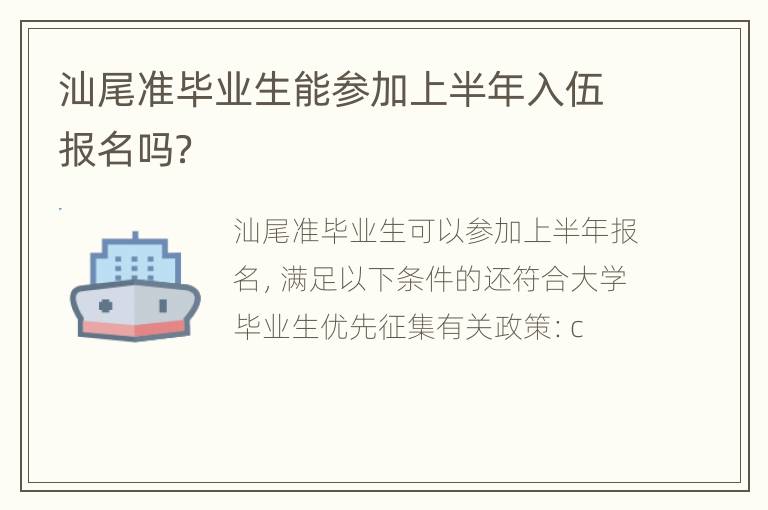 汕尾准毕业生能参加上半年入伍报名吗?

汕尾准毕业生可以参加上半年报名, 满足以下条件的还符合大学毕业生优先征集有关政策: c